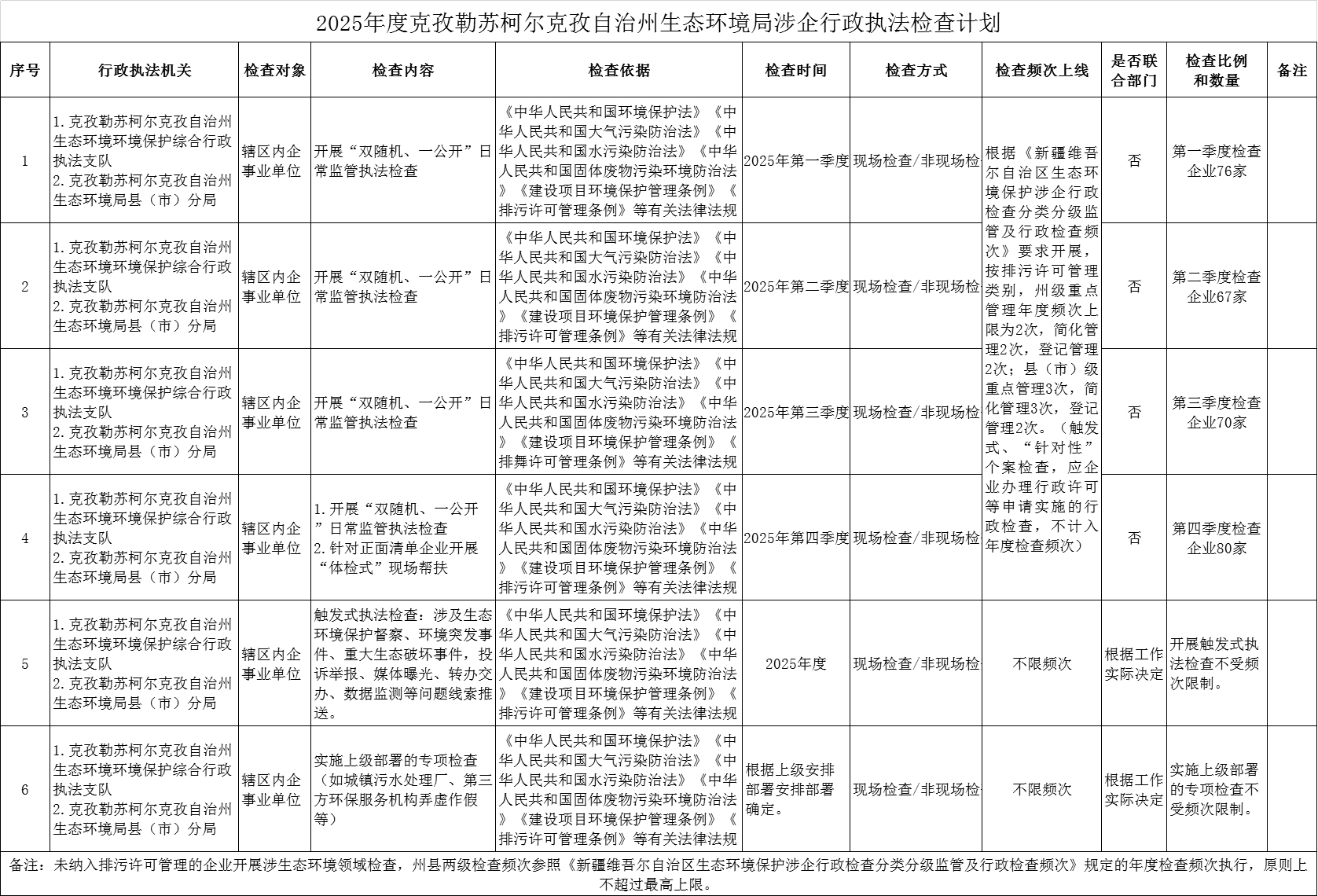 2025年度克孜勒苏柯尔克孜自治州生态环境局涉企行政执法检查计划

| 序号 | 行政执法机关 | 检查对象 | 检查内容 | 检查依据 | 检查时间 | 检查方式 | 检查频次上线 | 是否联合部门 | 检查比例和数量 | 备注 |
|---|---|---|---|---|---|---|---|---|---|---|
| 1 | 1.克孜勒苏柯尔克孜自治州生态环境环境保护综合行政执法支队 2.克孜勒苏柯尔克孜自治州生态环境局县（市）分局 | 辖区内企事业单位 | 开展“双随机、一公开”日常监管执法检查 | 《中华人民共和国环境保护法》《中华人民共和国大气污染防治法》《中华人民共和国水污染防治法》《中华人民共和国固体废物污染环境防治法》《建设项目环境保护管理条例》《排污许可管理条例》等有关法律法规 | 2025年第一季度 | 现场检查/非现场检 | 根据《新疆维吾尔自治区生态环境保护涉企行政检查分类分级监管及行政检查频次》要求开展，按排污许可管理类别，州级重点管理年度频次上限为2次，简化管理2次，登记管理2次；县（市）级重点管理3次，简化管理3次，登记管理2次。（触发式、“针对性”个案检查，应企业办理行政许可等申请实施的行政检查，不计入年度检查频次） | 否 | 第一季度检查企业76家 | |
| 2 | 1.克孜勒苏柯尔克孜自治州生态环境环境保护综合行政执法支队 2.克孜勒苏柯尔克孜自治州生态环境局县（市）分局 | 辖区内企事业单位 | 开展“双随机、一公开”日常监管执法检查 | 《中华人民共和国环境保护法》《中华人民共和国大气污染防治法》《中华人民共和国水污染防治法》《中华人民共和国固体废物污染环境防治法》《建设项目环境保护管理条例》《排污许可管理条例》等有关法律法规 | 2025年第二季度 | 现场检查/非现场检 | | 否 | 第二季度检查企业67家 | |
| 3 | 1.克孜勒苏柯尔克孜自治州生态环境环境保护综合行政执法支队 2.克孜勒苏柯尔克孜自治州生态环境局县（市）分局 | 辖区内企事业单位 | 开展“双随机、一公开”日常监管执法检查 | 《中华人民共和国环境保护法》《中华人民共和国大气污染防治法》《中华人民共和国水污染防治法》《中华人民共和国固体废物污染环境防治法》《建设项目环境保护管理条例》《排舞许可管理条例》等有关法律法规 | 2025年第三季度 | 现场检查/非现场检 | | 否 | 第三季度检查企业70家 | |
| 4 | 1.克孜勒苏柯尔克孜自治州生态环境环境保护综合行政执法支队 2.克孜勒苏柯尔克孜自治州生态环境局县（市）分局 | 辖区内企事业单位 | 1.开展“双随机、一公开”日常监管执法检查 2.针对正面清单企业开展“体检式”现场帮扶 | 《中华人民共和国环境保护法》《中华人民共和国大气污染防治法》《中华人民共和国水污染防治法》《中华人民共和国固体废物污染环境防治法》《建设项目环境保护管理条例》《排污许可管理条例》等有关法律法规 | 2025年第四季度 | 现场检查/非现场检 | | 否 | 第四季度检查企业80家 | |
| 5 | 1.克孜勒苏柯尔克孜自治州生态环境环境保护综合行政执法支队 2.克孜勒苏柯尔克孜自治州生态环境局县（市）分局 | 辖区内企事业单位 | 触发式执法检查：涉及生态环境保护督察、环境突发事件、重大生态破坏事件，投诉举报、媒体曝光、转办交办、数据监测等问题线索推送。 | 《中华人民共和国环境保护法》《中华人民共和国大气污染防治法》《中华人民共和国水污染防治法》《中华人民共和国固体废物污染环境防治法》《建设项目环境保护管理条例》《排污许可管理条例》等有关法律法规 | 2025年度 | 现场检查/非现场检 | 不限频次 | 根据工作实际决定 | 开展触发式执法检查不受频次限制。 | |
| 6 | 1.克孜勒苏柯尔克孜自治州生态环境环境保护综合行政执法支队 2.克孜勒苏柯尔克孜自治州生态环境局县（市）分局 | 辖区内企事业单位 | 实施上级部署的专项检查（如城镇污水处理厂、第三方环保服务机构弄虚作假等） | 《中华人民共和国环境保护法》《中华人民共和国大气污染防治法》《中华人民共和国水污染防治法》《中华人民共和国固体废物污染环境防治法》《建设项目环境保护管理条例》《排污许可管理条例》等有关法律法规 | 根据上级安排部署安排部署确定。 | 现场检查/非现场检 | 不限频次 | 根据工作实际决定 | 实施上级部署的专项检查不受频次限制。 | |

备注：未纳入排污许可管理的企业开展涉生态环境领域检查，州县两级检查频次参照《新疆维吾尔自治区生态环境保护涉企行政检查分类分级监管及行政检查频次》规定的年度检查频次执行，原则上不超过最高上限。